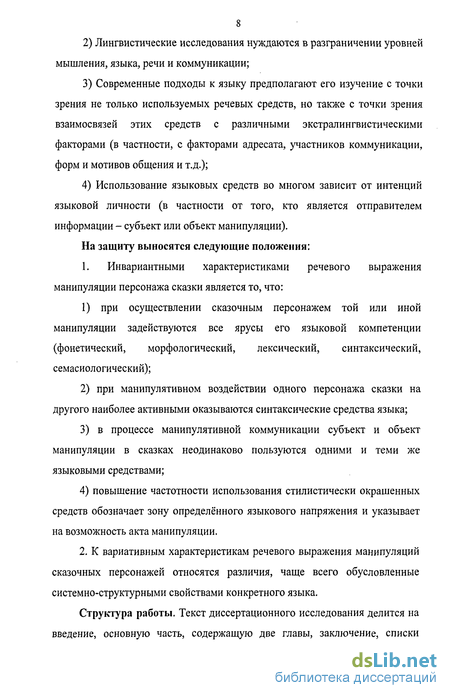 8

2) Лингвистические исследования нуждаются в разграничении уровней мышления, языка, речи и коммуникации;

3) Современные подходы к языку предполагают его изучение с точки зрения не только используемых речевых средств, но также с точки зрения взаимосвязей этих средств с различными экстралингвистическими факторами (в частности, с факторами адресата, участников коммуникации, форм и мотивов общения и т.д.);

4) Использование языковых средств во многом зависит от интенций языковой личности (в частности от того, кто является отправителем информации – субъект или объект манипуляции).

На защиту выносятся следующие положения:

1. Инвариантными характеристиками речевого выражения манипуляции персонажа сказки является то, что:

1) при осуществлении сказочным персонажем той или иной манипуляции задействуются все ярусы его языковой компетенции (фонетический, морфологический, лексический, синтаксический, семасиологический);

2) при манипулятивном воздействии одного персонажа сказки на другого наиболее активными оказываются синтаксические средства языка;

3) в процессе манипулятивной коммуникации субъект и объект манипуляции в сказках неодинаково пользуются одними и теми же языковыми средствами;

4) повышение частотности использования стилистически окрашенных средств обозначает зону определённого языкового напряжения и указывает на возможность акта манипуляции.

2. К вариативным характеристикам речевого выражения манипуляций сказочных персонажей относятся различия, чаще всего обусловленные системно-структурными свойствами конкретного языка.

Структура работы. Текст диссертационного исследования делится на введение, основную часть, содержащую две главы, заключение, списки

dsLib.net
библиотека диссертаций